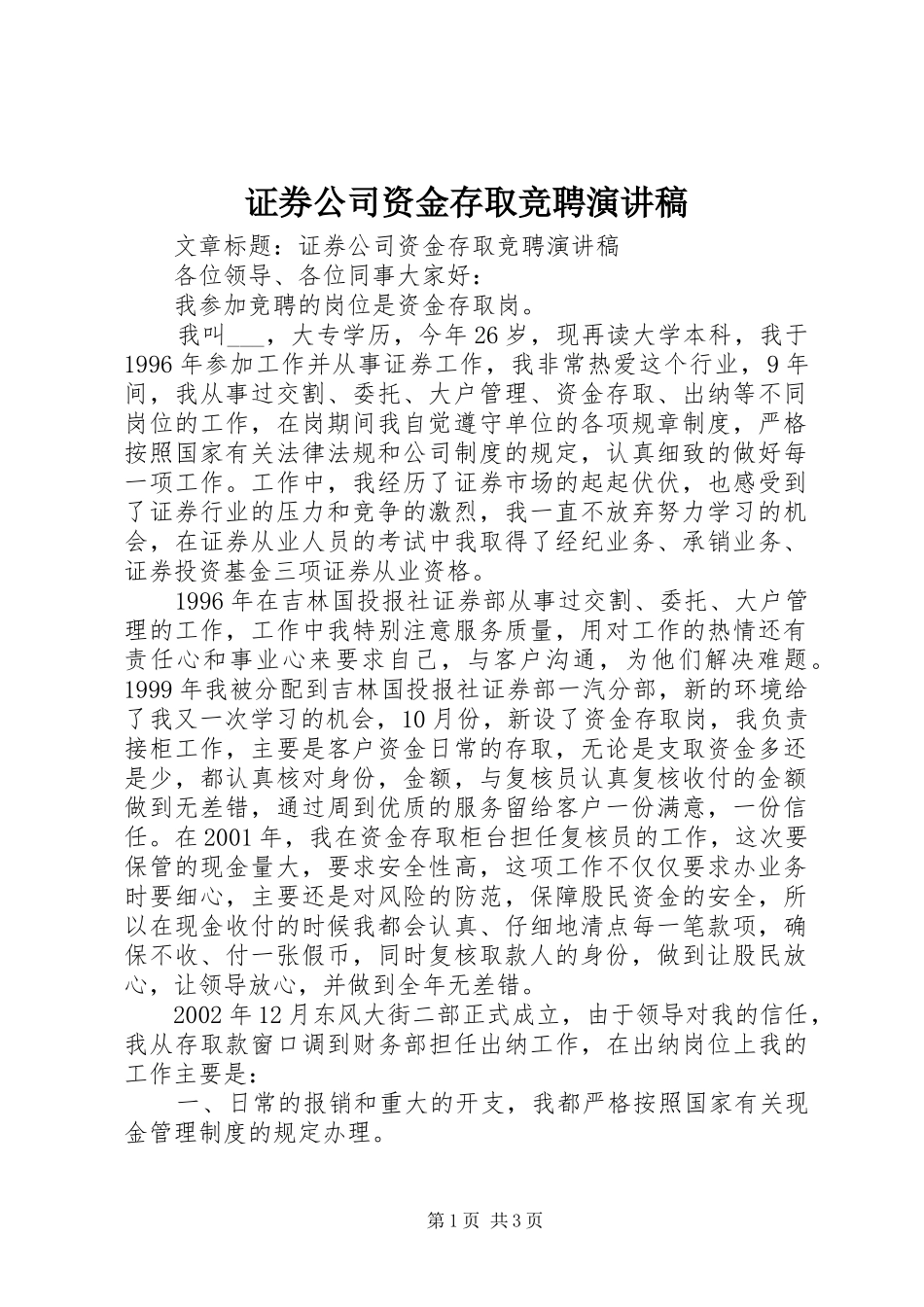 证券公司资金存取竞聘演讲稿

文章标题：证券公司资金存取竞聘演讲稿

各位领导、各位同事大家好：

我参加竞聘的岗位是资金存取岗。

我叫___，大专学历，今年26岁，现再读大学本科，我于1996年参加工作并从事证券工作，我非常热爱这个行业，9年间，我从事过交割、委托、大户管理、资金存取、出纳等不同岗位的工作，在岗期间我自觉遵守单位的各项规章制度，严格按照国家有关法律法规和公司制度的规定，认真细致的做好每一项工作。工作中，我经历了证券市场的起起伏伏，也感受到了证券行业的压力和竞争的激烈，我一直不放弃努力学习的机会，在证券从业人员的考试中我取得了经纪业务、承销业务、证券投资基金三项证券从业资格。

1996年在吉林国投报社证券部从事过交割、委托、大户管理的工作，工作中我特别注意服务质量，用对工作的热情还有责任心和事业心来要求自己，与客户沟通，为他们解决难题。1999年我被分配到吉林国投报社证券部一汽分部，新的环境给了我又一次学习的机会，10月份，新设了资金存取岗，我负责接柜工作，主要是客户资金日常的存取，无论是支取资金多还是少，都认真核对身份，金额，与复核员认真复核收付的金额做到无差错，通过周到优质的服务留给客户一份满意，一份信任。在2001年，我在资金存取柜台担任复核员的工作，这次要保管的现金量大，要求安全性高，这项工作不仅仅要求办业务时要细心，主要还是对风险的防范，保障股民资金的安全，所以在现金收付的时候我都会认真、仔细地清点每一笔款项，确保不收、付一张假币，同时复核取款人的身份，做到让股民放心，让领导放心，并做到全年无差错。

2002年12月东风大街二部正式成立，由于领导对我的信任，我从存取款窗口调到财务部担任出纳工作，在出纳岗位上我的工作主要是：

一、日常的报销和重大的开支，我都严格按照国家有关现金管理制度的规定办理。

第1页 共3页